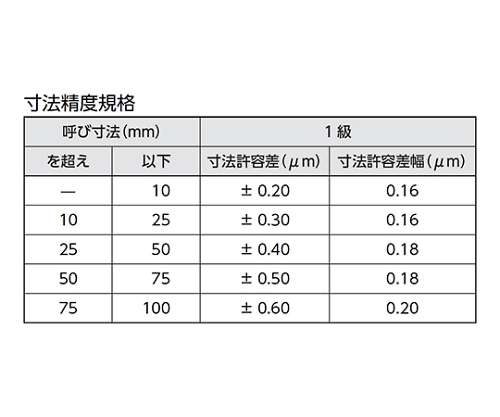 寸法精度規格

| 呼び寸法(mm) | | 1級 | |
|---|---|---|---|
| を超え | 以下 | 寸法許容差(μm) | 寸法許容差幅(μm) |
| — | 10 | ± 0.20 | 0.16 |
| 10 | 25 | ± 0.30 | 0.16 |
| 25 | 50 | ± 0.40 | 0.18 |
| 50 | 75 | ± 0.50 | 0.18 |
| 75 | 100 | ± 0.60 | 0.20 |